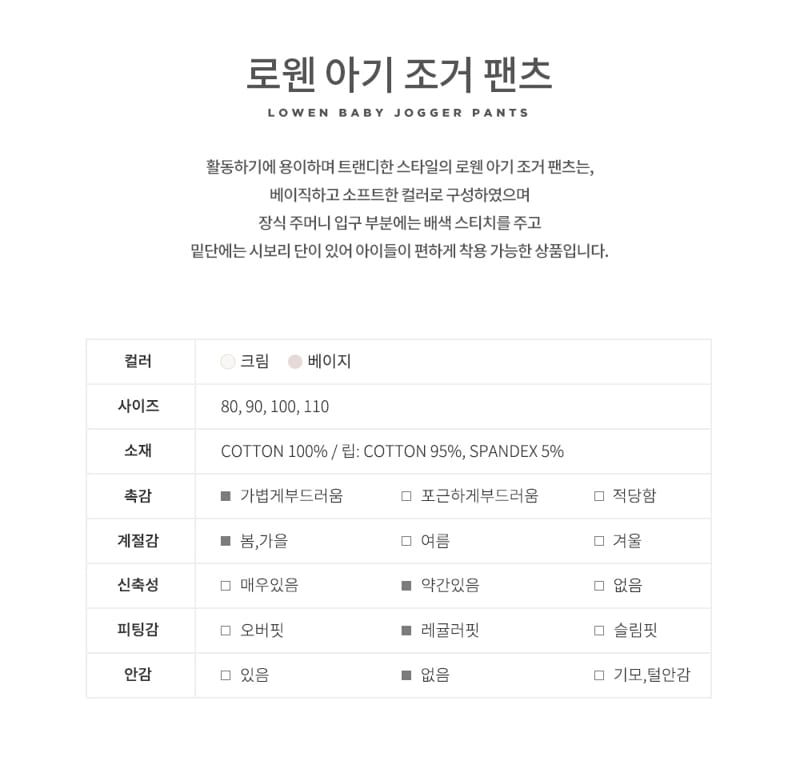 로웬 아기 조거 팬츠

LOWEN BABY JOGGER PANTS

활동하기에 용이하며 트랜디한 스타일의 로웬 아기 조거 팬츠는, 베이직하고 소프트한 컬러로 구성하였으며 장식 주머니 입구 부분에는 배색 스티치를 주고 밑단에는 시보리 단이 있어 아이들이 편하게 착용 가능한 상품입니다.

| 컬러 | 크림 베이지 | | |
|---|---|---|---|
| 사이즈 | 80, 90, 100, 110 | | |
| 소재 | COTTON 100% / 립: COTTON 95%, SPANDEX 5% | | |
| 촉감 | ■ 가볍게부드러움 | □ 포근하게부드러움 | □ 적당함 |
| 계절감 | ■ 봄,가을 | □ 여름 | □ 겨울 |
| 신축성 | □ 매우있음 | ■ 약간있음 | □ 없음 |
| 피팅감 | □ 오버핏 | ■ 레귤러핏 | □ 슬림핏 |
| 안감 | □ 있음 | ■ 없음 | □ 기모,털안감 |